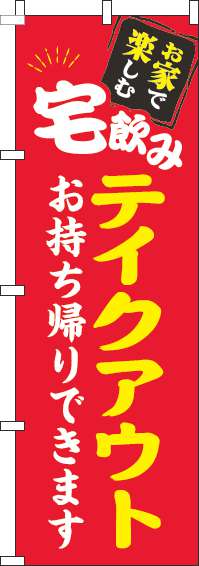 お家で楽しむ

宅飲み

テイクアウト

お持ち帰りできます